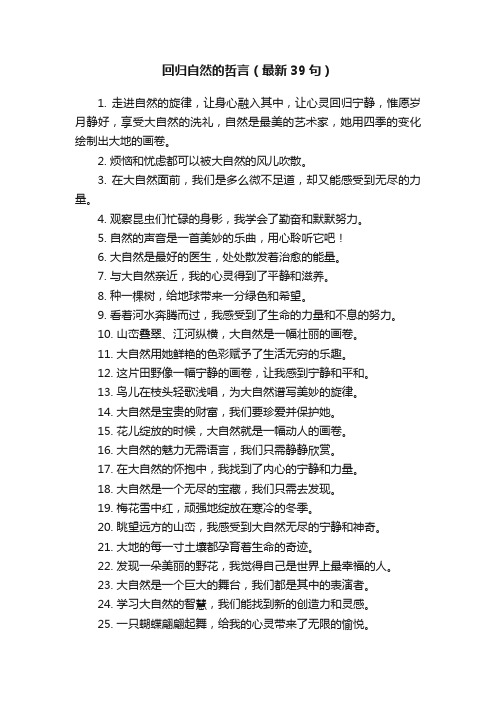 回归自然的哲言（最新39句）

1. 走进自然的旋律，让身心融入其中，让心灵回归宁静，惟愿岁月静好，享受大自然的洗礼，自然是最美的艺术家，她用四季的变化绘制出大地的画卷。

2. 烦恼和忧虑都可以被大自然的风儿吹散。

3. 在大自然面前，我们是多么微不足道，却又能感受到无尽的力量。

4. 观察昆虫们忙碌的身影，我学会了勤奋和默默努力。

5. 自然的声音是一首美妙的乐曲，用心聆听它吧！

6. 大自然是最好的医生，处处散发着治愈的能量。

7. 与大自然亲近，我的心灵得到了平静和滋养。

8. 种一棵树，给地球带来一分绿色和希望。

9. 看着河水奔腾而过，我感受到了生命的力量和不息的努力。

10. 山峦叠翠、江河纵横，大自然是一幅壮丽的画卷。

11. 大自然用她鲜艳的色彩赋予了生活无穷的乐趣。

12. 这片田野像一幅宁静的画卷，让我感到宁静和平和。

13. 鸟儿在枝头轻歌浅唱，为大自然谱写美妙的旋律。

14. 大自然是宝贵的财富，我们要珍爱并保护她。

15. 花儿绽放的时候，大自然就是一幅动人的画卷。

16. 大自然的魅力无需语言，我们只需静静欣赏。

17. 在大自然的怀抱中，我找到了内心的宁静和力量。

18. 大自然是一个无尽的宝藏，我们只需去发现。

19. 梅花雪中红，顽强地绽放在寒冷的冬季。

20. 眺望远方的山峦，我感受到大自然无尽的宁静和神奇。

21. 大地的每一寸土壤都孕育着生命的奇迹。

22. 发现一朵美丽的野花，我觉得自己是世界上最幸福的人。

23. 大自然是一个巨大的舞台，我们都是其中的表演者。

24. 学习大自然的智慧，我们能找到新的创造力和灵感。

25. 一只蝴蝶翩翩起舞，给我的心灵带来了无限的愉悦。